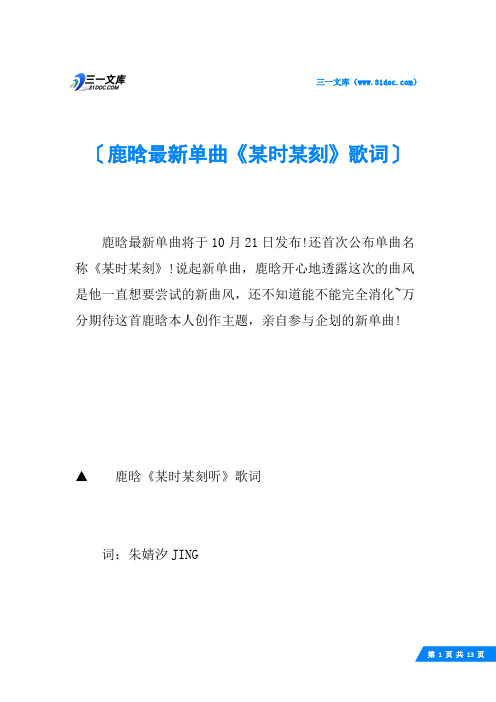 三一文库
31DOC.COM

三一文库（www.31doc.com）

〔鹿晗最新单曲《某时某刻》歌词〕

鹿晗最新单曲将于10月21日发布!还首次公布单曲名称《某时某刻》!说起新单曲，鹿晗开心地透露这次的曲风是他一直想要尝试的新曲风，还不知道能不能完全消化~万分期待这首鹿晗本人创作主题，亲自参与企划的新单曲!

▲　鹿晗《某时某刻听》歌词

词：朱婧汐 JING

第 1 页 共 13 页